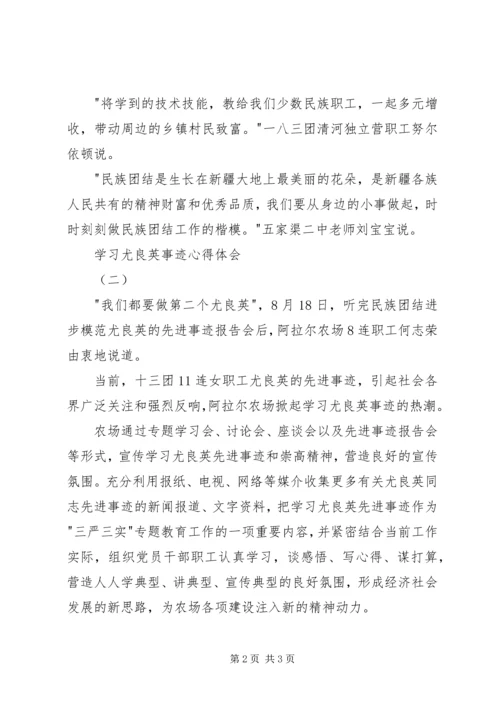 "将学到的技术技能，教给我们少数民族职工，一起多元增收，带动周边的乡镇村民致富。"一八三团清河独立营职工努尔依顿说。

"民族团结是生长在新疆大地上最美丽的花朵，是新疆各族人民共有的精神财富和优秀品质，我们要从身边的小事做起，时时刻刻做民族团结工作的楷模。"五家渠二中老师刘宝宝说。

学习尤良英事迹心得体会

（二）

"我们都要做第二个尤良英"，8月18日，听完民族团结进步模范尤良英的先进事迹报告会后，阿拉尔农场8连职工何志荣由衷地说道。

当前，十三团11连女职工尤良英的先进事迹，引起社会各界广泛关注和强烈反响，阿拉尔农场掀起学习尤良英事迹的热潮。

农场通过专题学习会、讨论会、座谈会以及先进事迹报告会等形式，宣传学习尤良英先进事迹和崇高精神，营造良好的宣传氛围。充分利用报纸、电视、网络等媒介收集更多有关尤良英同志先进事迹的新闻报道、文字资料，把学习尤良英先进事迹作为"三严三实"专题教育工作的一项重要内容，并紧密结合当前工作实际，组织党员干部职工认真学习，谈感悟、写心得、谋打算，营造人人学典型、讲典型、宣传典型的良好氛围，形成经济社会发展的新思路，为农场各项建设注入新的精神动力。

第2页 共3页